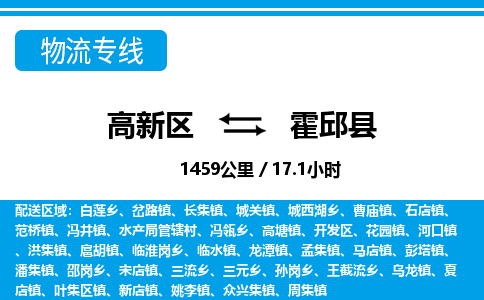 物流专线

高新区 霍邱县

1459公里 / 17.1小时

配送区域：白莲乡、岔路镇、长集镇、城关镇、城西湖乡、曹庙镇、石店镇、范桥镇、冯井镇、水产局管辖村、冯瓴乡、高塘镇、开发区、花园镇、河口镇、洪集镇、扈胡镇、临淮岗乡、临水镇、龙潭镇、孟集镇、马店镇、彭塔镇、潘集镇、邵岗乡、宋店镇、三流乡、三元乡、孙岗乡、王截流乡、乌龙镇、夏店镇、叶集区镇、新店镇、姚李镇、众兴集镇、周集镇